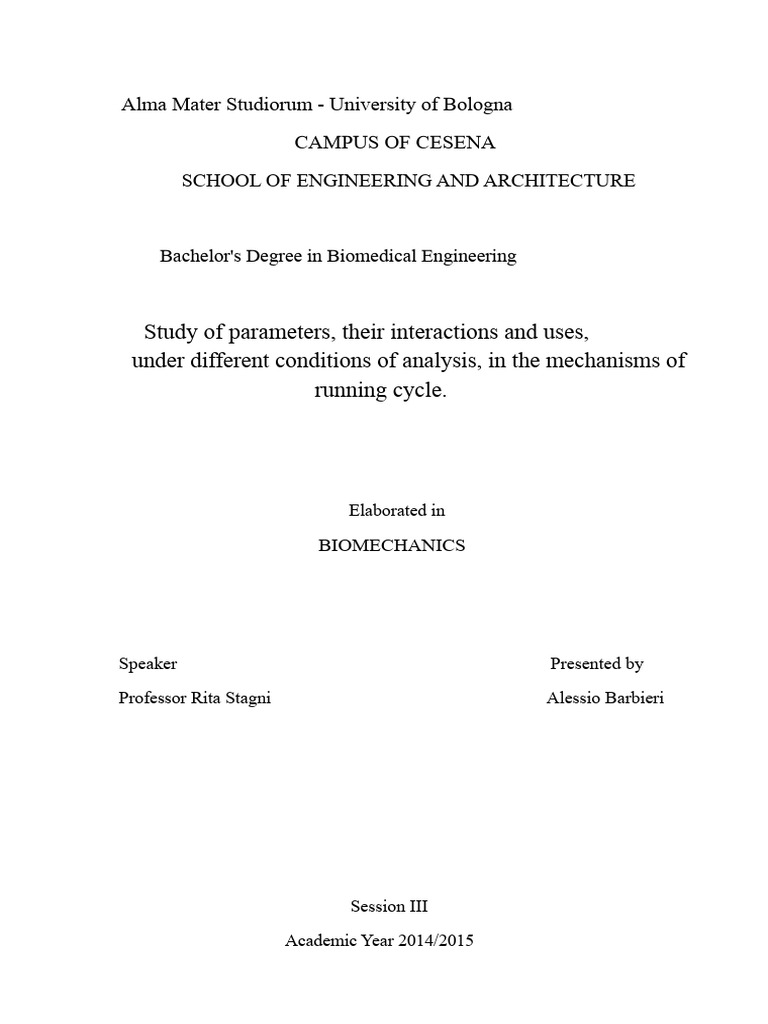 Alma Mater Studiorum - University of Bologna

CAMPUS OF CESENA

SCHOOL OF ENGINEERING AND ARCHITECTURE

Bachelor's Degree in Biomedical Engineering

Study of parameters, their interactions and uses, under different conditions of analysis, in the mechanisms of running cycle.

Elaborated in

BIOMECHANICS

Speaker

Professor Rita Stagni

Presented by

Alessio Barbieri

Session III

Academic Year 2014/2015